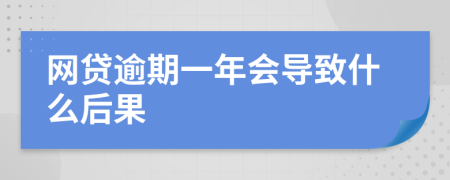 网贷逾期一年会导致什么后果